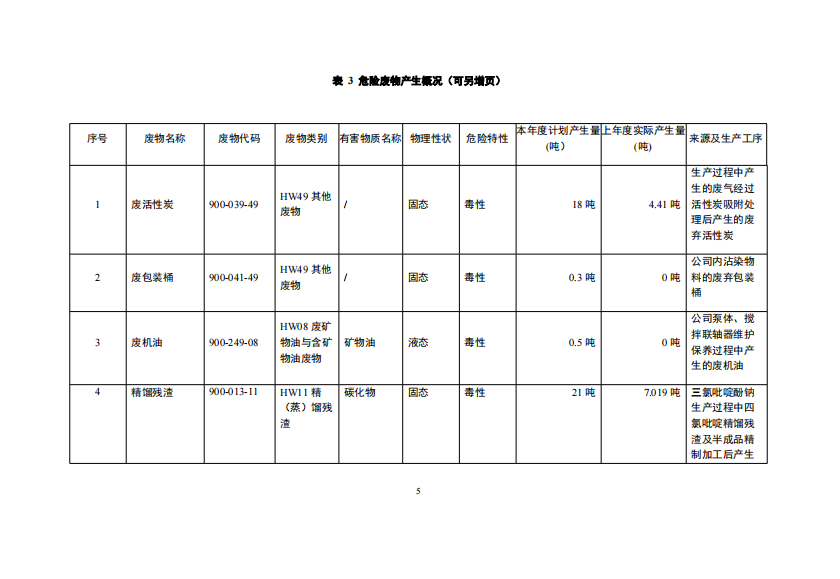 表 3 危险废物产生概况（可另增页）

| 序号 | 废物名称 | 废物代码 | 废物类别 | 有害物质名称 | 物理性状 | 危险特性 | 本年度计划产生量（吨） | 上年度实际产生量（吨） | 来源及生产工序 |
|---|---|---|---|---|---|---|---|---|---|
| 1 | 废活性炭 | 900-039-49 | HW49 其他废物 | / | 固态 | 毒性 | 18 吨 | 4.41 吨 | 生产过程中产生的废气经过活性炭吸附处理后产生的废弃活性炭 |
| 2 | 废包装桶 | 900-041-49 | HW49 其他废物 | / | 固态 | 毒性 | 0.3 吨 | 0 吨 | 公司内沾染物料的废弃包装桶 |
| 3 | 废机油 | 900-249-08 | HW08 废矿物油与含矿物油废物 | 矿物油 | 液态 | 毒性 | 0.5 吨 | 0 吨 | 公司泵体、搅拌联轴器维护保养过程中产生的废机油 |
| 4 | 精馏残渣 | 900-013-11 | HW11 精（蒸）馏残渣 | 碳化物 | 固态 | 毒性 | 21 吨 | 7.019 吨 | 三氯吡啶酚钠生产过程中四氯吡啶精馏残渣及半成品精制加工后产生 |

5